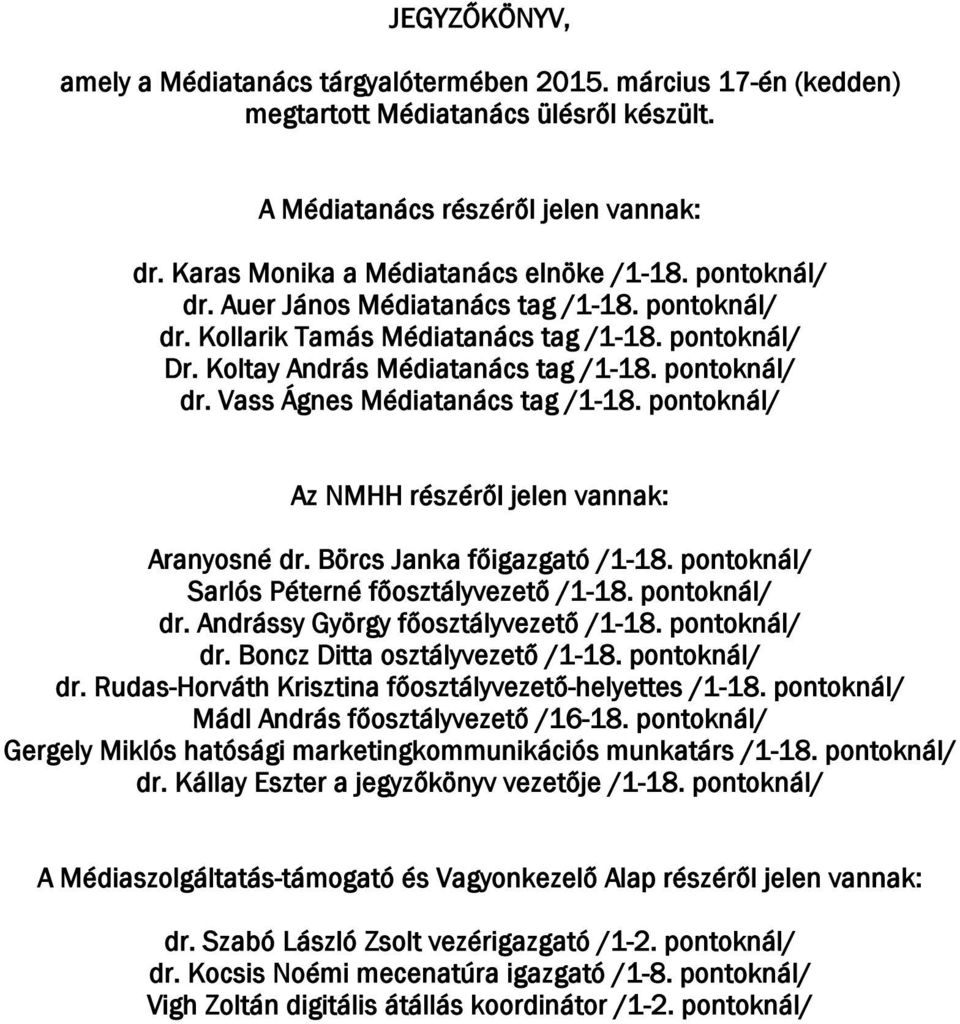 JEGYZŐKÖNYV,

amely a Médiatanács tárgyalótermében 2015. március 17-én (kedden) megtartott Médiatanács ülésről készült.

A Médiatanács részéről jelen vannak:

dr. Karas Monika a Médiatanács elnöke /1-18. pontoknál/
dr. Auer János Médiatanács tag /1-18. pontoknál/
dr. Kollarik Tamás Médiatanács tag /1-18. pontoknál/
Dr. Koltay András Médiatanács tag /1-18. pontoknál/
dr. Vass Ágnes Médiatanács tag /1-18. pontoknál/

Az NMHH részéről jelen vannak:

Aranyosné dr. Börcs Janka főigazgató /1-18. pontoknál/
Sarlós Péterné főosztályvezető /1-18. pontoknál/
dr. Andrássy György főosztályvezető /1-18. pontoknál/
dr. Boncz Ditta osztályvezető /1-18. pontoknál/
dr. Rudas-Horváth Krisztina főosztályvezető-helyettes /1-18. pontoknál/
Mádl András főosztályvezető /16-18. pontoknál/
Gergely Miklós hatósági marketingkommunikációs munkatárs /1-18. pontoknál/
dr. Kállay Eszter a jegyzőkönyv vezetője /1-18. pontoknál/

A Médiaszolgáltatás-támogató és Vagyonkezelő Alap részéről jelen vannak:

dr. Szabó László Zsolt vezérigazgató /1-2. pontoknál/
dr. Kocsis Noémi mecenatúra igazgató /1-8. pontoknál/
Vigh Zoltán digitális átállás koordinátor /1-2. pontoknál/